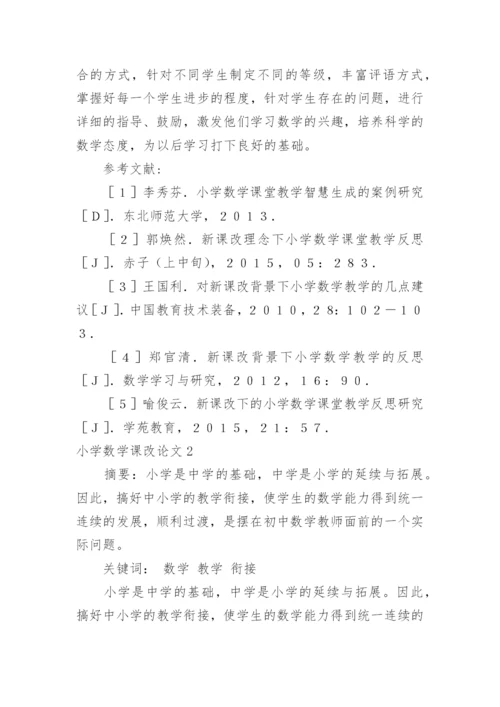 合的方式，针对不同学生制定不同的等级，丰富评语方式，掌握好每一个学生进步的程度，针对学生存在的问题，进行详细的指导、鼓励，激发他们学习数学的兴趣，培养科学的数学态度，为以后学习打下良好的基础。

参考文献：

［１］李秀芬．小学数学课堂教学智慧生成的案例研究［D］．东北师范大学，２０１３．

［２］郭焕然．新课改理念下小学数学课堂教学反思［Ｊ］．赤子（上中旬），２０１５，０５：２８３．

［３］王国利．对新课改背景下小学数学教学的几点建议［Ｊ］．中国教育技术装备，２０１０，２８：１０２－１０３．

［４］郑官清．新课改背景下小学数学教学的反思［Ｊ］．数学学习与研究，２０１２，１６：９０．

［５］喻俊云．新课改下的小学数学课堂教学反思研究［Ｊ］．学苑教育，２０１５，２１：５７．

小学数学课改论文２

摘要：小学是中学的基础，中学是小学的延续与拓展。因此，搞好中小学的教学衔接，使学生的数学能力得到统一连续的发展，顺利过渡，是摆在初中数学教师面前的一个实际问题。

关键词： 数学 教学 衔接

小学是中学的基础，中学是小学的延续与拓展。因此，搞好中小学的教学衔接，使学生的数学能力得到统一连续的